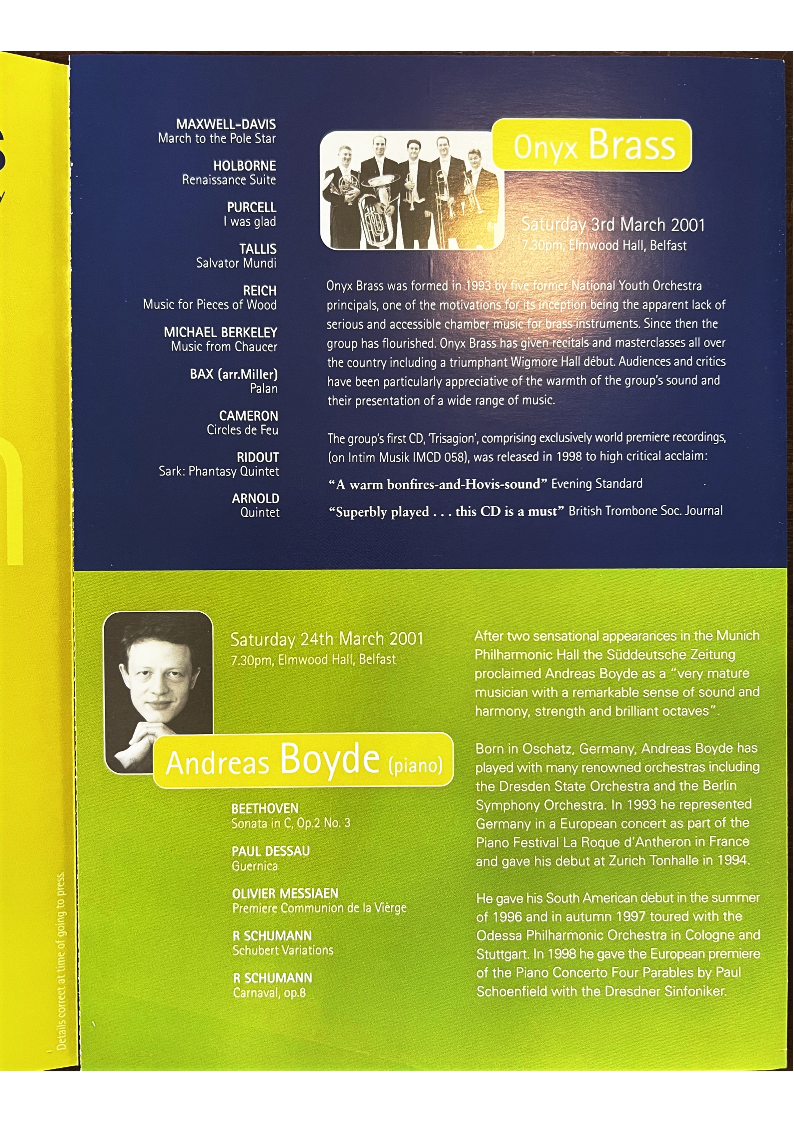 MAXWELL-DAVIS
March to the Pole Star

HOLBORNE
Renaissance Suite

PURCELL
I was glad

TALLIS
Salvator Mundi

REICH
Music for Pieces of Wood

MICHAEL BERKELEY
Music from Chaucer

BAX (arr.Miller)
Palan

CAMERON
Circles de Feu

RIDOUT
Sark: Phantasy Quintet

ARNOLD
Quintet

Onyx Brass

Saturday 3rd March 2001
7.30pm, Elmwood Hall, Belfast

Onyx Brass was formed in 1993 by five former National Youth Orchestra principals, one of the motivations for its inception being the apparent lack of serious and accessible chamber music for brass instruments. Since then the group has flourished. Onyx Brass has given recitals and masterclasses all over the country including a triumphant Wigmore Hall début. Audiences and critics have been particularly appreciative of the warmth of the group's sound and their presentation of a wide range of music.

The group's first CD, 'Trisagion', comprising exclusively world premiere recordings, (on Intim Musik IMCD 058), was released in 1998 to high critical acclaim:

"A warm bonfires-and-Hovis-sound" Evening Standard

"Superbly played . . . this CD is a must" British Trombone Soc. Journal

Saturday 24th March 2001
7.30pm, Elmwood Hall, Belfast

Andreas Boyde (piano)

BEETHOVEN
Sonata in C, Op.2 No. 3

PAUL DESSAU
Guernica

OLIVIER MESSIAEN
Premiere Communion de la Vièrge

R SCHUMANN
Schubert Variations

R SCHUMANN
Carnaval, op.8

After two sensational appearances in the Munich Philharmonic Hall the Süddeutsche Zeitung proclaimed Andreas Boyde as a "very mature musician with a remarkable sense of sound and harmony, strength and brilliant octaves".

Born in Oschatz, Germany, Andreas Boyde has played with many renowned orchestras including the Dresden State Orchestra and the Berlin Symphony Orchestra. In 1993 he represented Germany in a European concert as part of the Piano Festival La Roque d'Antheron in France and gave his debut at Zurich Tonhalle in 1994.

He gave his South American debut in the summer of 1996 and in autumn 1997 toured with the Odessa Philharmonic Orchestra in Cologne and Stuttgart. In 1998 he gave the European premiere of the Piano Concerto Four Parables by Paul Schoenfield with the Dresdner Sinfoniker.

Details correct at time of going to press.